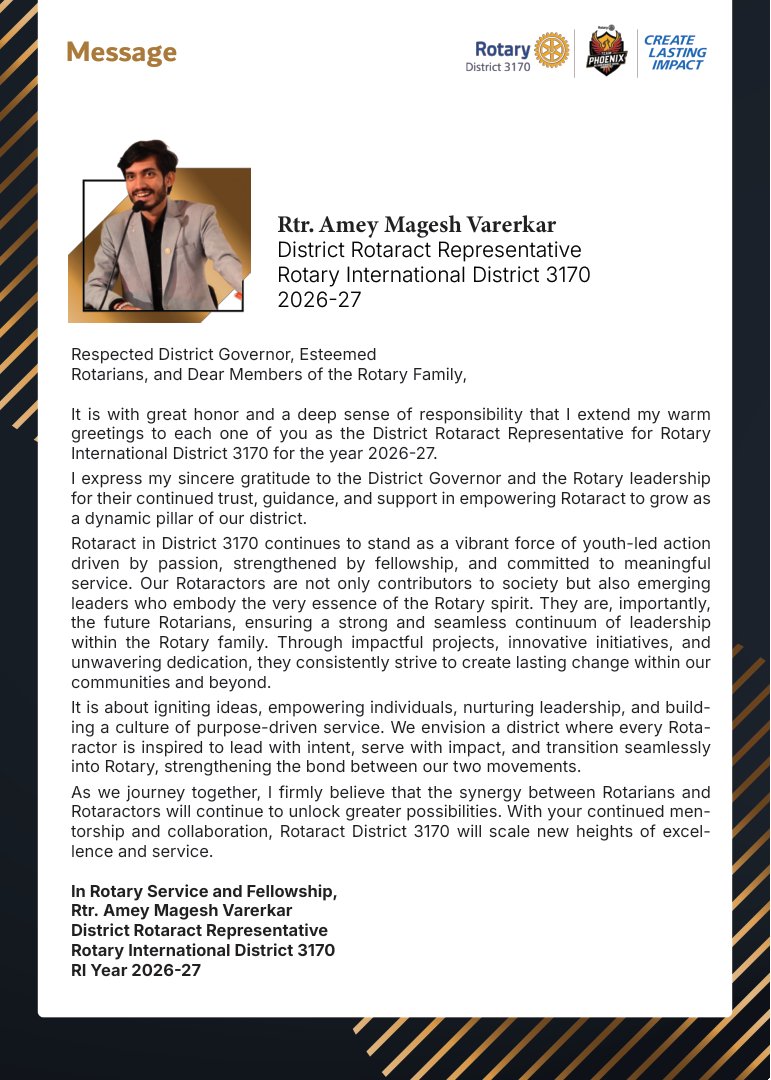 Message

Rotary
District 3170

PHOENIX

CREATE
LASTING
IMPACT

Rtr. Amey Magesh Varerkar
District Rotaract Representative
Rotary International District 3170
2026-27

Respected District Governor, Esteemed
Rotarians, and Dear Members of the Rotary Family,

It is with great honor and a deep sense of responsibility that I extend my warm greetings to each one of you as the District Rotaract Representative for Rotary International District 3170 for the year 2026-27.

I express my sincere gratitude to the District Governor and the Rotary leadership for their continued trust, guidance, and support in empowering Rotaract to grow as a dynamic pillar of our district.

Rotaract in District 3170 continues to stand as a vibrant force of youth-led action driven by passion, strengthened by fellowship, and committed to meaningful service. Our Rotaractors are not only contributors to society but also emerging leaders who embody the very essence of the Rotary spirit. They are, importantly, the future Rotarians, ensuring a strong and seamless continuum of leadership within the Rotary family. Through impactful projects, innovative initiatives, and unwavering dedication, they consistently strive to create lasting change within our communities and beyond.

It is about igniting ideas, empowering individuals, nurturing leadership, and building a culture of purpose-driven service. We envision a district where every Rotaractor is inspired to lead with intent, serve with impact, and transition seamlessly into Rotary, strengthening the bond between our two movements.

As we journey together, I firmly believe that the synergy between Rotarians and Rotaractors will continue to unlock greater possibilities. With your continued mentorship and collaboration, Rotaract District 3170 will scale new heights of excellence and service.

In Rotary Service and Fellowship,
Rtr. Amey Magesh Varerkar
District Rotaract Representative
Rotary International District 3170
RI Year 2026-27